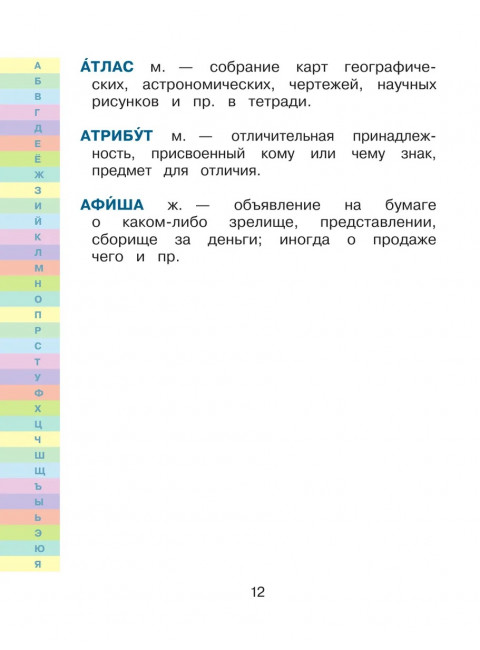 А
Б
В
Г
Д
Е
Ё
Ж
З
И
Й
К
Л
М
Н
О
П
Р
С
Т
У
Ф
Х
Ц
Ч
Ш
Щ
Ъ
Ы
Ь
Э
Ю
Я

А́ТЛАС м. — собрание карт географических, астрономических, чертежей, научных рисунков и пр. в тетради.

АТРИБУ́Т м. — отличительная принадлежность, присвоенный кому или чему знак, предмет для отличия.

АФИ́ША ж. — объявление на бумаге о каком-либо зрелище, представлении, сборище за деньги; иногда о продаже чего и пр.

12